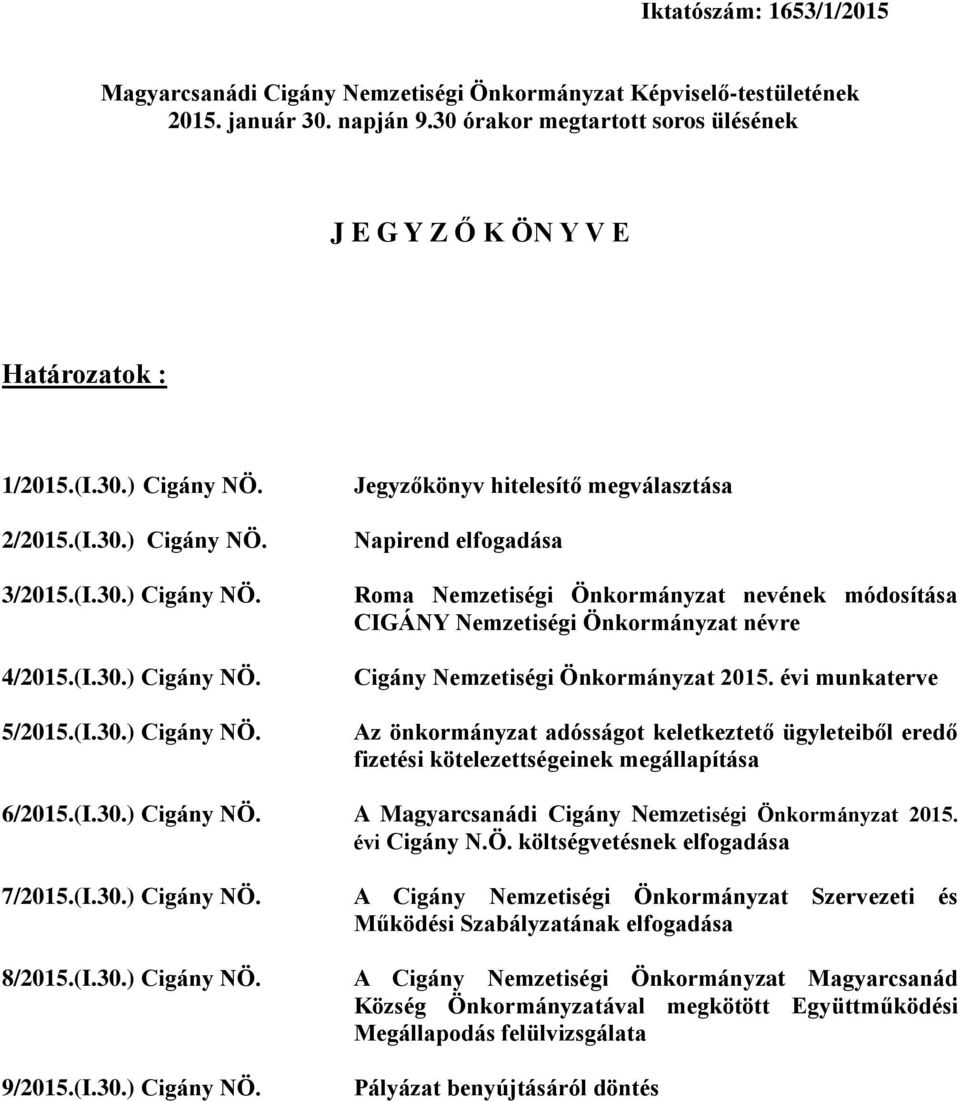 Iktatószám: 1653/1/2015

Magyarcsanádi Cigány Nemzetiségi Önkormányzat Képviselő-testületének 2015. január 30. napján 9.30 órakor megtartott soros ülésének

J E G Y Z Ő K ÖN Y V E

Határozatok :

1/2015.(I.30.) Cigány NÖ. Jegyzőkönyv hitelesítő megválasztása

2/2015.(I.30.) Cigány NÖ. Napirend elfogadása

3/2015.(I.30.) Cigány NÖ. Roma Nemzetiségi Önkormányzat nevének módosítása CIGÁNY Nemzetiségi Önkormányzat névre

4/2015.(I.30.) Cigány NÖ. Cigány Nemzetiségi Önkormányzat 2015. évi munkaterve

5/2015.(I.30.) Cigány NÖ. Az önkormányzat adósságot keletkeztető ügyleteiből eredő fizetési kötelezettségeinek megállapítása

6/2015.(I.30.) Cigány NÖ. A Magyarcsanádi Cigány Nemzetiségi Önkormányzat 2015. évi Cigány N.Ö. költségvetésnek elfogadása

7/2015.(I.30.) Cigány NÖ. A Cigány Nemzetiségi Önkormányzat Szervezeti és Működési Szabályzatának elfogadása

8/2015.(I.30.) Cigány NÖ. A Cigány Nemzetiségi Önkormányzat Magyarcsanád Község Önkormányzatával megkötött Együttműködési Megállapodás felülvizsgálata

9/2015.(I.30.) Cigány NÖ. Pályázat benyújtásáról döntés